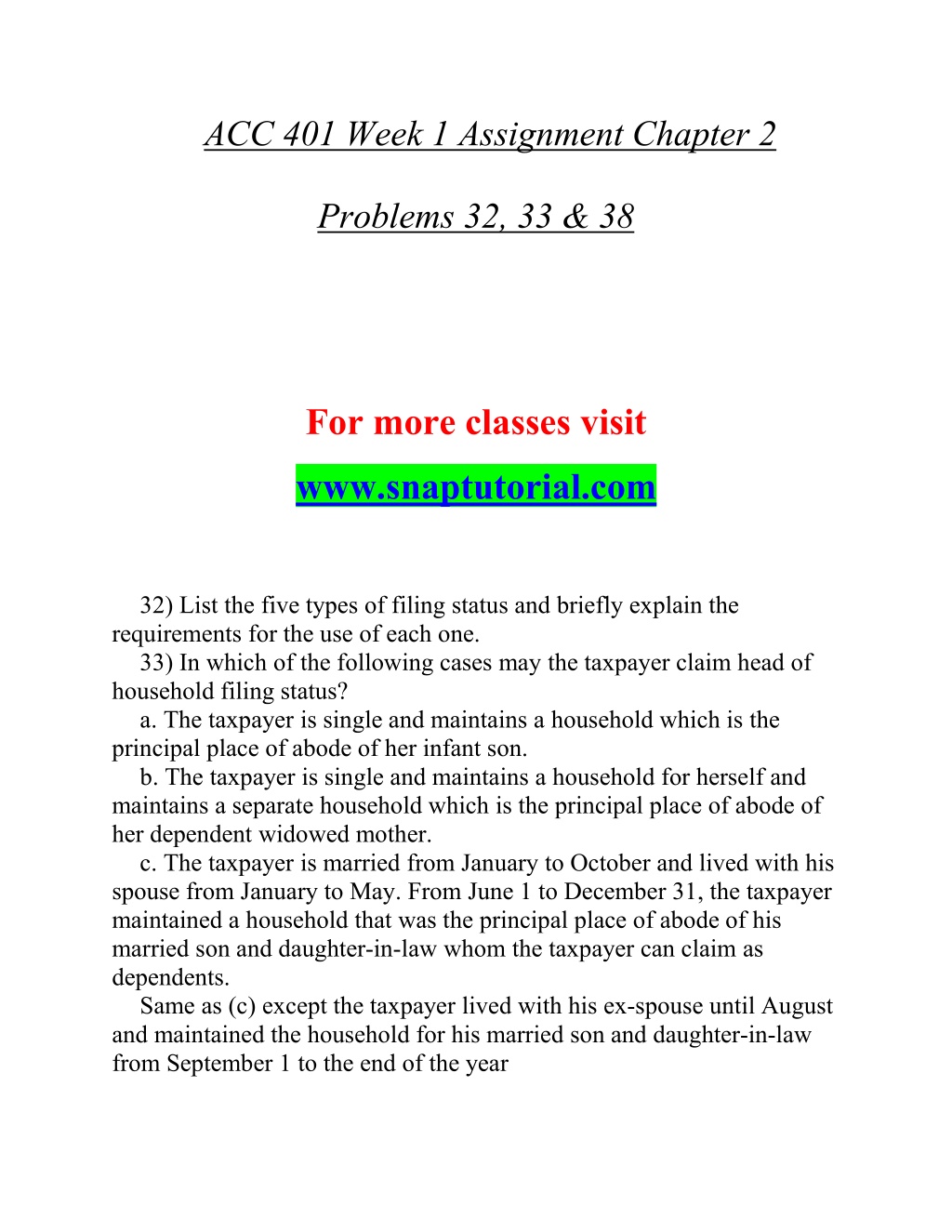 ACC 401 Week 1 Assignment Chapter 2

Problems 32, 33 & 38

For more classes visit

www.snaptutorial.com

32) List the five types of filing status and briefly explain the requirements for the use of each one.
33) In which of the following cases may the taxpayer claim head of household filing status?
a. The taxpayer is single and maintains a household which is the principal place of abode of her infant son.
b. The taxpayer is single and maintains a household for herself and maintains a separate household which is the principal place of abode of her dependent widowed mother.
c. The taxpayer is married from January to October and lived with his spouse from January to May. From June 1 to December 31, the taxpayer maintained a household that was the principal place of abode of his married son and daughter-in-law whom the taxpayer can claim as dependents.
Same as (c) except the taxpayer lived with his ex-spouse until August and maintained the household for his married son and daughter-in-law from September 1 to the end of the year